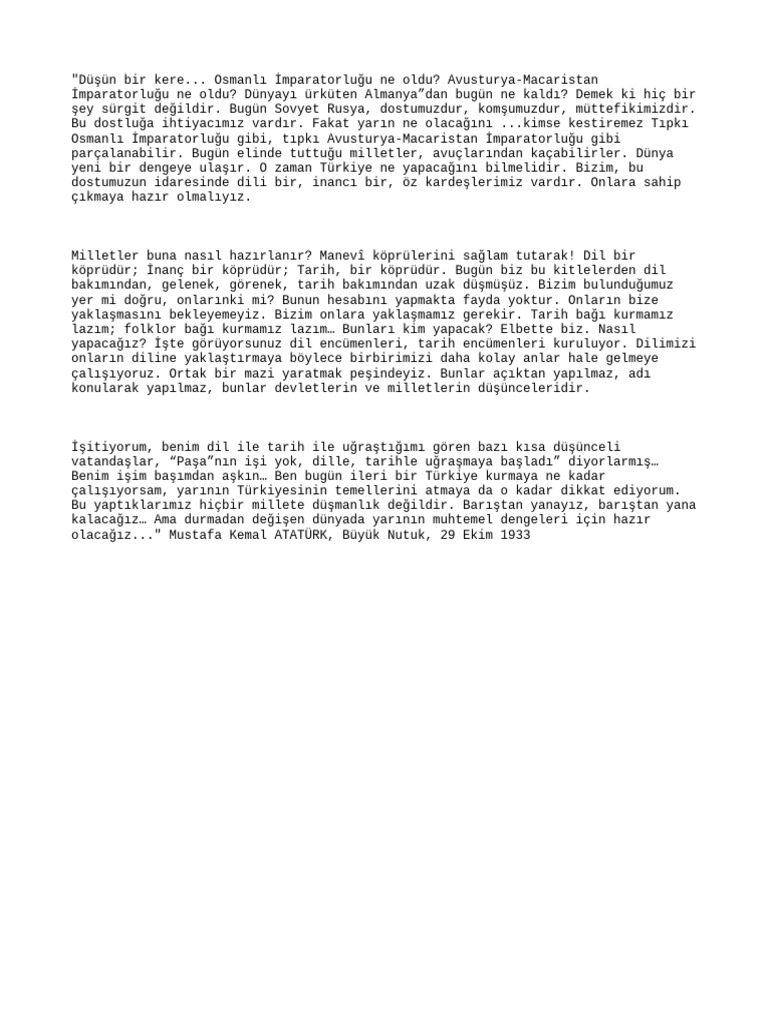 "Düşün bir kere... Osmanlı İmparatorluğu ne oldu? Avusturya-Macaristan İmparatorluğu ne oldu? Dünyayı ürküten Almanya”dan bugün ne kaldı? Demek ki hiç bir şey sürgit değildir. Bugün Sovyet Rusya, dostumuzdur, komşumuzdur, müttefikimizdir. Bu dostluğa ihtiyacımız vardır. Fakat yarın ne olacağını ...kimse kestiremez Tıpkı Osmanlı İmparatorluğu gibi, tıpkı Avusturya-Macaristan İmparatorluğu gibi parçalanabilir. Bugün elinde tuttuğu milletler, avuçlarından kaçabilirler. Dünya yeni bir dengeye ulaşır. O zaman Türkiye ne yapacağını bilmelidir. Bizim, bu dostumuzun idaresinde dili bir, inancı bir, öz kardeşlerimiz vardır. Onlara sahip çıkmaya hazır olmalıyız.

Milletler buna nasıl hazırlanır? Manevî köprülerini sağlam tutarak! Dil bir köprüdür; İnanç bir köprüdür; Tarih, bir köprüdür. Bugün biz bu kitlelerden dil bakımından, gelenek, görenek, tarih bakımından uzak düşmüşüz. Bizim bulunduğumuz yer mi doğru, onlarınki mi? Bunun hesabını yapmakta fayda yoktur. Onların bize yaklaşmasını bekleyemeyiz. Bizim onlara yaklaşmamız gerekir. Tarih bağı kurmamız lazım; folklor bağı kurmamız lazım… Bunları kim yapacak? Elbette biz. Nasıl yapacağız? İşte görüyorsunuz dil encümenleri, tarih encümenleri kuruluyor. Dilimizi onların diline yaklaştırmaya böylece birbirimizi daha kolay anlar hale gelmeye çalışıyoruz. Ortak bir mazi yaratmak peşindeyiz. Bunlar açıktan yapılmaz, adı konularak yapılmaz, bunlar devletlerin ve milletlerin düşünceleridir.

İşitiyorum, benim dil ile tarih ile uğraştığımı gören bazı kısa düşünceli vatandaşlar, “Paşa”nın işi yok, dille, tarihle uğraşmaya başladı” diyorlarmış… Benim işim başımdan aşkın… Ben bugün ileri bir Türkiye kurmaya ne kadar çalışıyorsam, yarının Türkiyesinin temellerini atmaya da o kadar dikkat ediyorum. Bu yaptıklarımız hiçbir millete düşmanlık değildir. Barıştan yanayız, barıştan yana kalacağız… Ama durmadan değişen dünyada yarının muhtemel dengeleri için hazır olacağız..." Mustafa Kemal ATATÜRK, Büyük Nutuk, 29 Ekim 1933